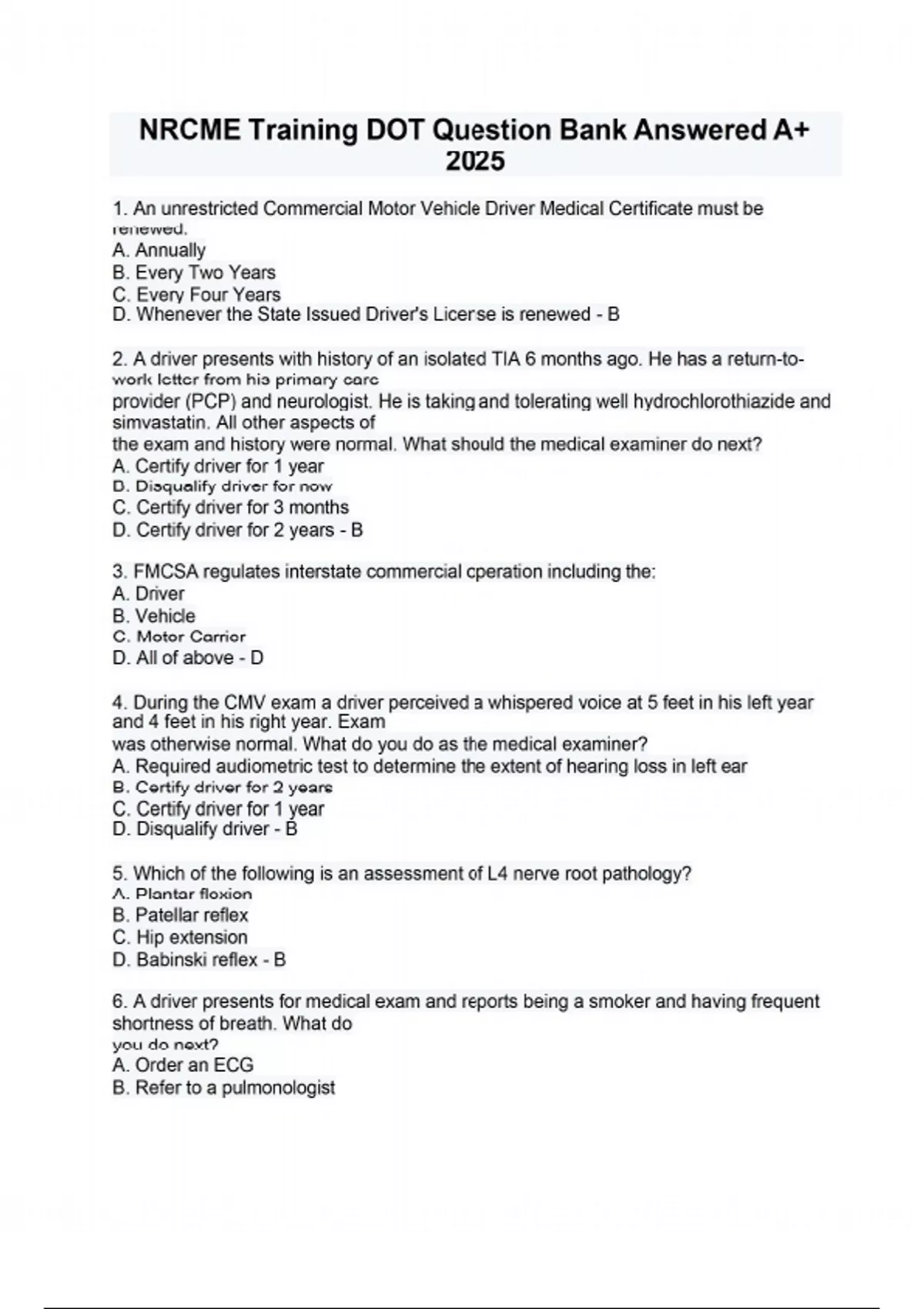 NRCME Training DOT Question Bank Answered A+ 2025

1. An unrestricted Commercial Motor Vehicle Driver Medical Certificate must be renewed.
A. Annually
B. Every Two Years
C. Every Four Years
D. Whenever the State Issued Driver's License is renewed - B

2. A driver presents with history of an isolated TIA 6 months ago. He has a return-to-work letter from his primary care provider (PCP) and neurologist. He is taking and tolerating well hydrochlorothiazide and simvastatin. All other aspects of the exam and history were normal. What should the medical examiner do next?
A. Certify driver for 1 year
B. Disqualify driver for now
C. Certify driver for 3 months
D. Certify driver for 2 years - B

3. FMCSA regulates interstate commercial operation including the:
A. Driver
B. Vehicle
C. Motor Carrier
D. All of above - D

4. During the CMV exam a driver perceived a whispered voice at 5 feet in his left year and 4 feet in his right year. Exam was otherwise normal. What do you do as the medical examiner?
A. Required audiometric test to determine the extent of hearing loss in left ear
B. Certify driver for 2 years
C. Certify driver for 1 year
D. Disqualify driver - B

5. Which of the following is an assessment of L4 nerve root pathology?
A. Plantar flexion
B. Patellar reflex
C. Hip extension
D. Babinski reflex - B

6. A driver presents for medical exam and reports being a smoker and having frequent shortness of breath. What do you do next?
A. Order an ECG
B. Refer to a pulmonologist